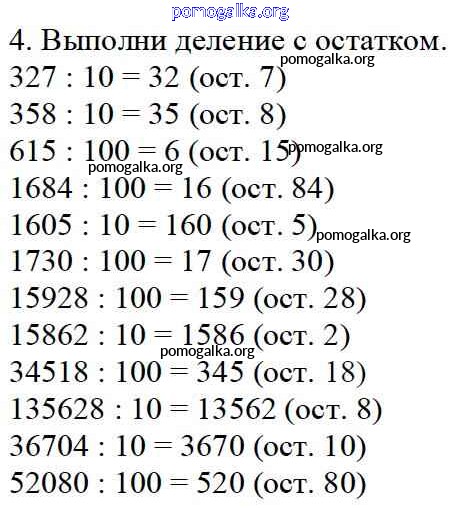 pomogalka.org

4. Выполни деление с остатком.

pomogalka.org

327 : 10 = 32 (ост. 7)
358 : 10 = 35 (ост. 8)
615 : 100 = 6 (ост. 15) pomogalka.org
pomogalka.org
1684 : 100 = 16 (ост. 84)
1605 : 10 = 160 (ост. 5) pomogalka.org
1730 : 100 = 17 (ост. 30)
15928 : 100 = 159 (ост. 28)
15862 : 10 = 1586 (ост. 2)
pomogalka.org
34518 : 100 = 345 (ост. 18)
135628 : 10 = 13562 (ост. 8)
36704 : 10 = 3670 (ост. 10)
52080 : 100 = 520 (ост. 80)